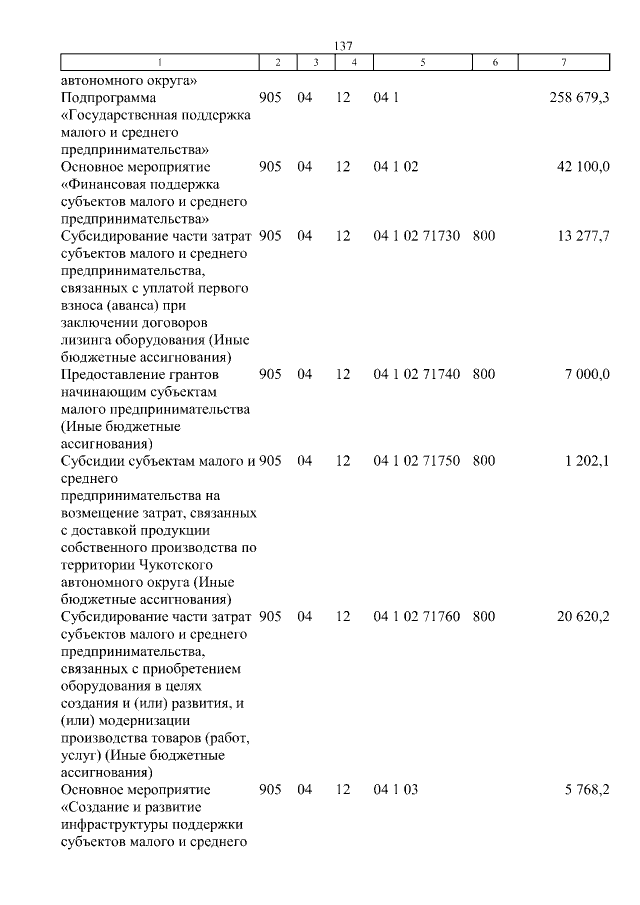 137

| 1 | 2 | 3 | 4 | 5 | 6 | 7 |
|---|---|---|---|---|---|---|
| автономного округа» | | | | | | |
| Подпрограмма «Государственная поддержка малого и среднего предпринимательства» | 905 | 04 | 12 | 04 1 | | 258 679,3 |
| Основное мероприятие «Финансовая поддержка субъектов малого и среднего предпринимательства» | 905 | 04 | 12 | 04 1 02 | | 42 100,0 |
| Субсидирование части затрат субъектов малого и среднего предпринимательства, связанных с уплатой первого взноса (аванса) при заключении договоров лизинга оборудования (Иные бюджетные ассигнования) | 905 | 04 | 12 | 04 1 02 71730 | 800 | 13 277,7 |
| Предоставление грантов начинающим субъектам малого предпринимательства (Иные бюджетные ассигнования) | 905 | 04 | 12 | 04 1 02 71740 | 800 | 7 000,0 |
| Субсидии субъектам малого и среднего предпринимательства на возмещение затрат, связанных с доставкой продукции собственного производства по территории Чукотского автономного округа (Иные бюджетные ассигнования) | 905 | 04 | 12 | 04 1 02 71750 | 800 | 1 202,1 |
| Субсидирование части затрат субъектов малого и среднего предпринимательства, связанных с приобретением оборудования в целях создания и (или) развития, и (или) модернизации производства товаров (работ, услуг) (Иные бюджетные ассигнования) | 905 | 04 | 12 | 04 1 02 71760 | 800 | 20 620,2 |
| Основное мероприятие «Создание и развитие инфраструктуры поддержки субъектов малого и среднего | 905 | 04 | 12 | 04 1 03 | | 5 768,2 |